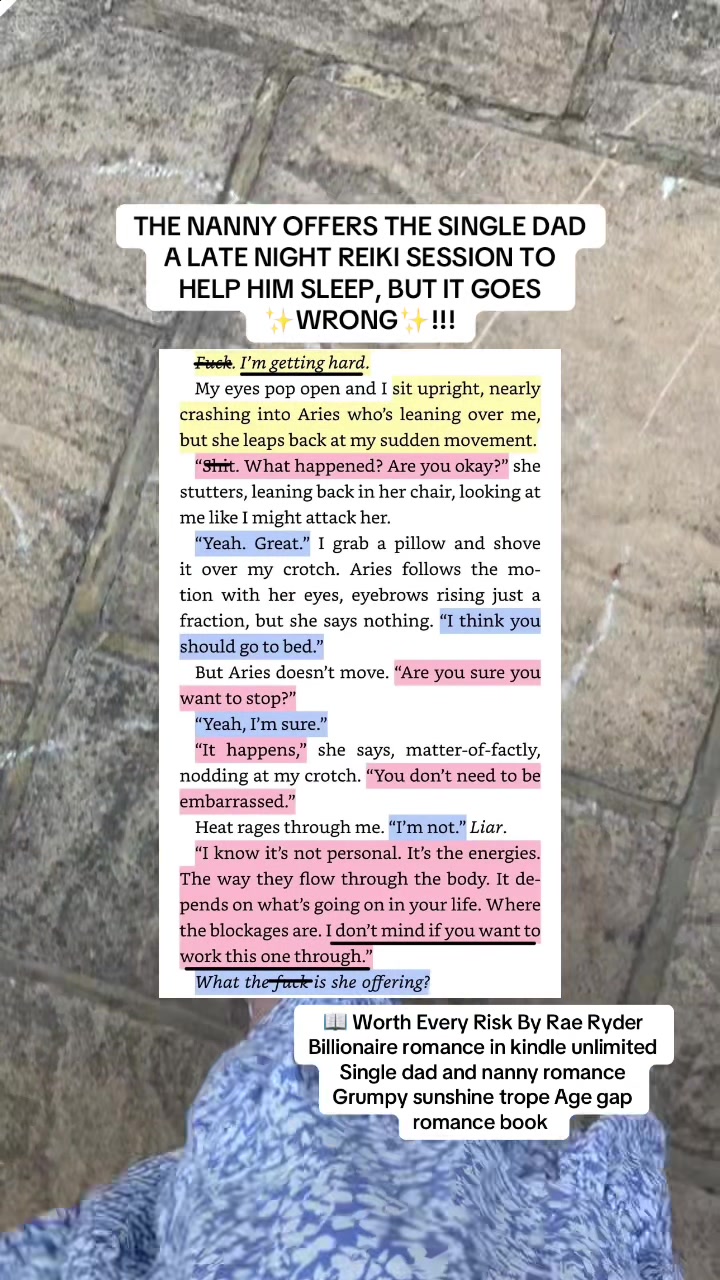 THE NANNY OFFERS THE SINGLE DAD A LATE NIGHT REIKI SESSION TO HELP HIM SLEEP, BUT IT GOES ✨WRONG✨!!!

Fuck. I'm getting hard.

My eyes pop open and I sit upright, nearly crashing into Aries who's leaning over me, but she leaps back at my sudden movement.

"Shit. What happened? Are you okay?" she stutters, leaning back in her chair, looking at me like I might attack her.

"Yeah. Great." I grab a pillow and shove it over my crotch. Aries follows the motion with her eyes, eyebrows rising just a fraction, but she says nothing. "I think you should go to bed."

But Aries doesn't move. "Are you sure you want to stop?"

"Yeah, I'm sure."

"It happens," she says, matter-of-factly, nodding at my crotch. "You don't need to be embarrassed."

Heat rages through me. "I'm not." Liar.

"I know it's not personal. It's the energies. The way they flow through the body. It depends on what's going on in your life. Where the blockages are. I don't mind if you want to work this one through."

What the fuck is she offering?

📖 Worth Every Risk By Rae Ryder
Billionaire romance in kindle unlimited
Single dad and nanny romance
Grumpy sunshine trope Age gap romance book